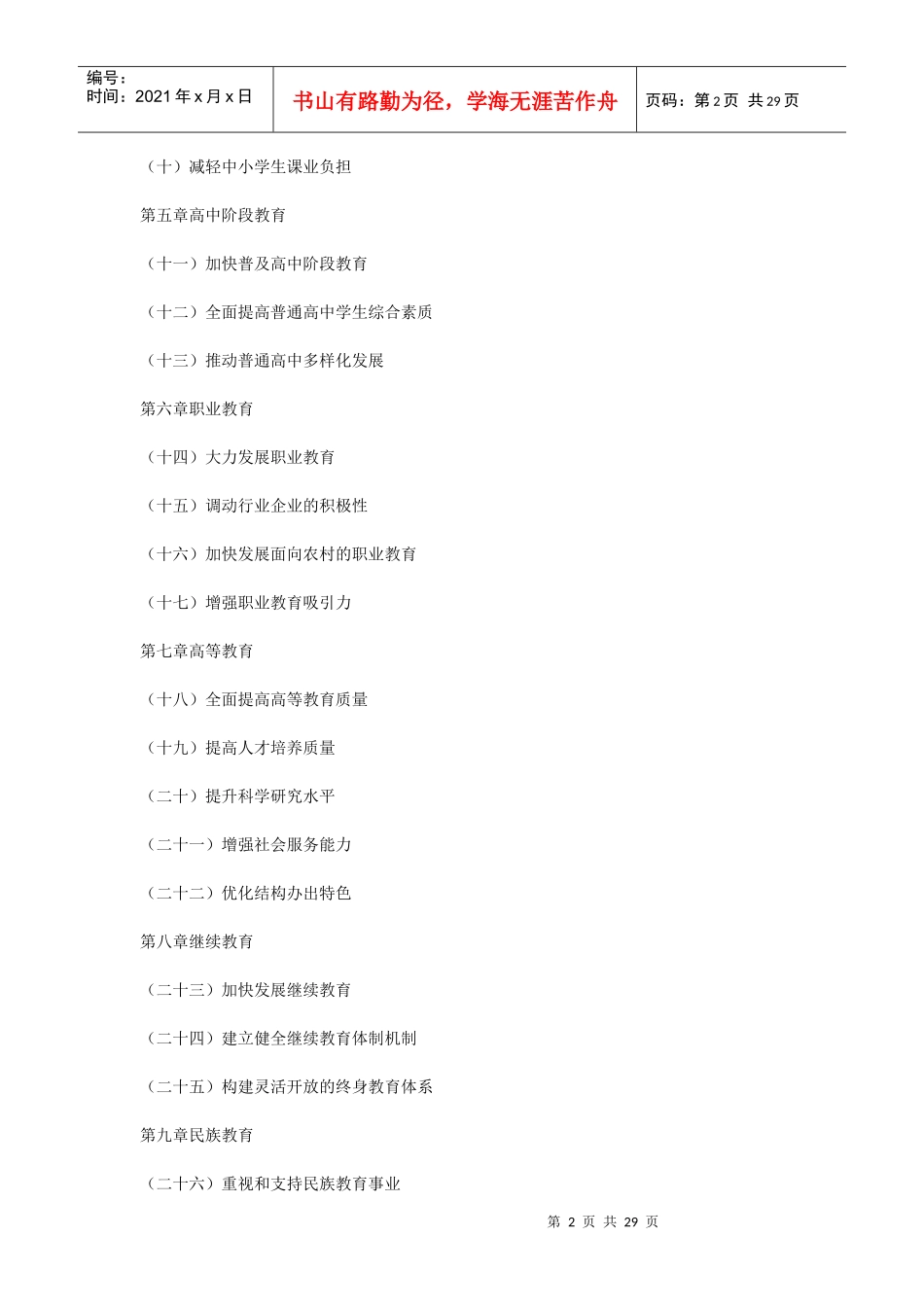 编号：
时间：2021年x月x日

书山有路勤为径，学海无涯苦作舟

页码：第2页 共29页

（十）减轻中小学生课业负担

第五章高中阶段教育

（十一）加快普及高中阶段教育

（十二）全面提高普通高中学生综合素质

（十三）推动普通高中多样化发展

第六章职业教育

（十四）大力发展职业教育

（十五）调动行业企业的积极性

（十六）加快发展面向农村的职业教育

（十七）增强职业教育吸引力

第七章高等教育

（十八）全面提高高等教育质量

（十九）提高人才培养质量

（二十）提升科学研究水平

（二十一）增强社会服务能力

（二十二）优化结构办出特色

第八章继续教育

（二十三）加快发展继续教育

（二十四）建立健全继续教育体制机制

（二十五）构建灵活开放的终身教育体系

第九章民族教育

（二十六）重视和支持民族教育事业

第2页 共29页